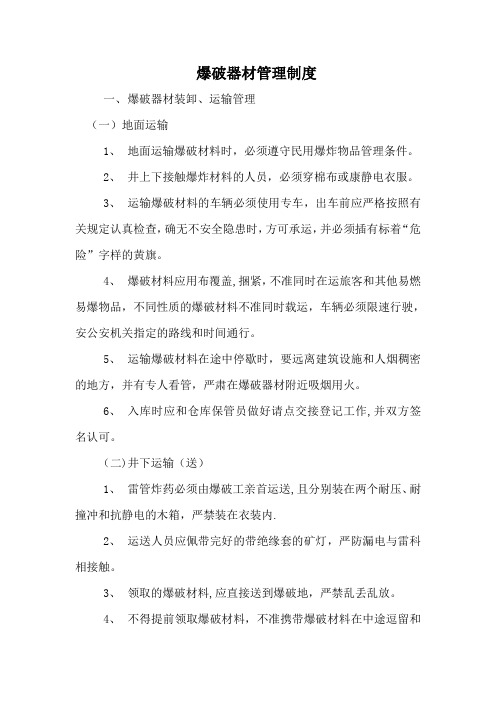 爆破器材管理制度

一、爆破器材装卸、运输管理

（一）地面运输

1、 地面运输爆破材料时，必须遵守民用爆炸物品管理条件。

2、 井上下接触爆炸材料的人员，必须穿棉布或康静电衣服。

3、 运输爆破材料的车辆必须使用专车，出车前应严格按照有关规定认真检查，确无不安全隐患时，方可承运，并必须插有标着“危险”字样的黄旗。

4、 爆破材料应用布覆盖，捆紧，不准同时在运旅客和其他易燃易爆物品，不同性质的爆破材料不准同时载运，车辆必须限速行驶，安公安机关指定的路线和时间通行。

5、 运输爆破材料在途中停歇时，要远离建筑设施和人烟稠密的地方，并有专人看管，严肃在爆破器材附近吸烟用火。

6、 入库时应和仓库保管员做好请点交接登记工作，并双方签名认可。

（二）井下运输（送）

1、 雷管炸药必须由爆破工亲首运送，且分别装在两个耐压、耐撞冲和抗静电的木箱，严禁装在衣装内.

2、 运送人员应佩带完好的带绝缘套的矿灯，严防漏电与雷科相接触。

3、 领取的爆破材料，应直接送到爆破地，严禁乱丢乱放。

4、 不得提前领取爆破材料，不准携带爆破材料在中途逗留和